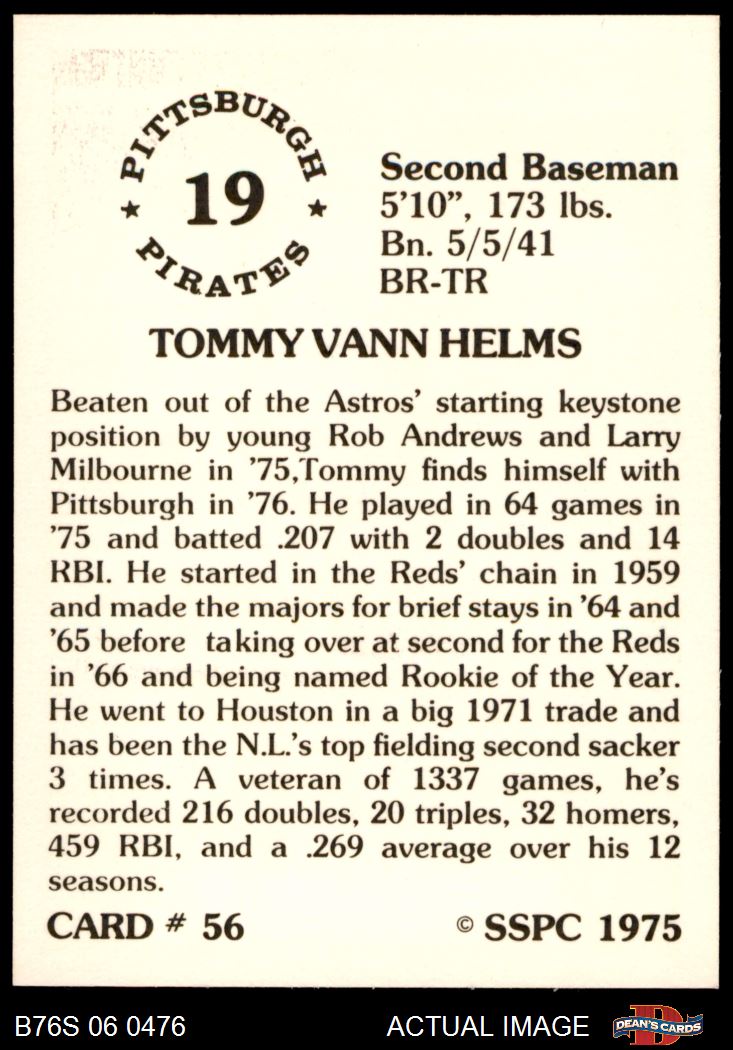 PITTSBURGH
★ 19 ★
PIRATES

Second Baseman
5'10", 173 lbs.
Bn. 5/5/41
BR-TR

TOMMY VANN HELMS

Beaten out of the Astros' starting keystone position by young Rob Andrews and Larry Milbourne in '75,Tommy finds himself with Pittsburgh in '76. He played in 64 games in '75 and batted .207 with 2 doubles and 14 RBI. He started in the Reds' chain in 1959 and made the majors for brief stays in '64 and '65 before taking over at second for the Reds in '66 and being named Rookie of the Year. He went to Houston in a big 1971 trade and has been the N.L.'s top fielding second sacker 3 times. A veteran of 1337 games, he's recorded 216 doubles, 20 triples, 32 homers, 459 RBI, and a .269 average over his 12 seasons.

CARD # 56

© SSPC 1975

B76S 06 0476

ACTUAL IMAGE

DEAN'S CARDS